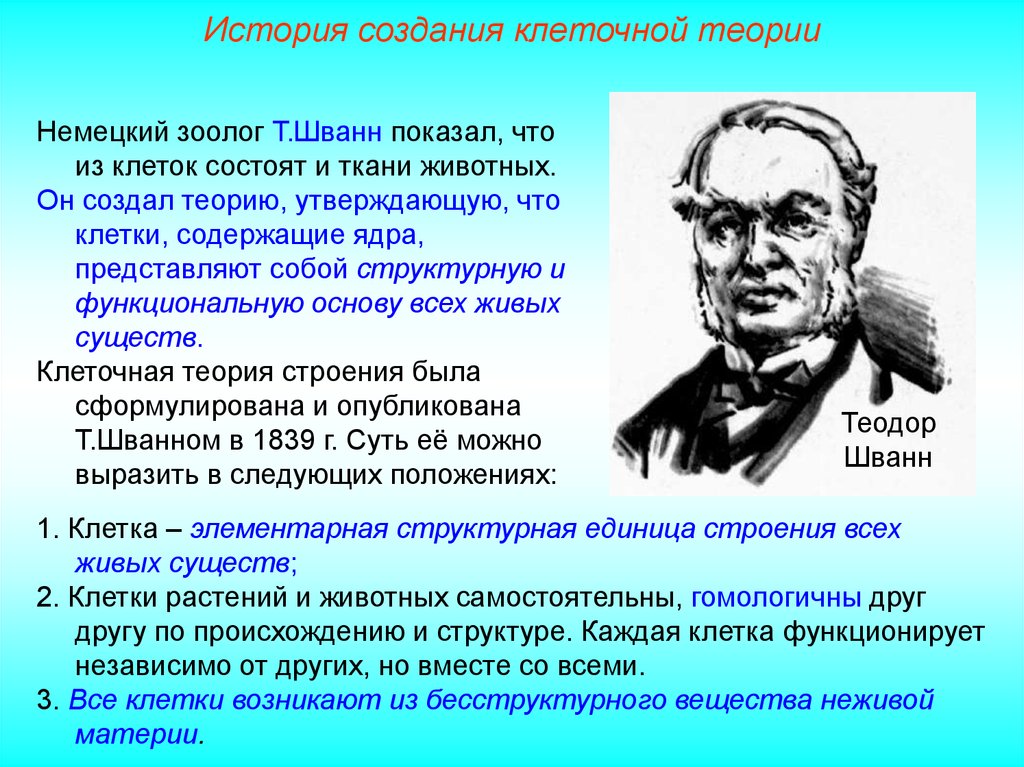 История создания клеточной теории

Немецкий зоолог Т.Шванн показал, что из клеток состоят и ткани животных.
Он создал теорию, утверждающую, что клетки, содержащие ядра, представляют собой структурную и функциональную основу всех живых существ.
Клеточная теория строения была сформулирована и опубликована Т.Шванном в 1839 г. Суть её можно выразить в следующих положениях:

Теодор Шванн

1. Клетка – элементарная структурная единица строения всех живых существ;
2. Клетки растений и животных самостоятельны, гомологичны друг другу по происхождению и структуре. Каждая клетка функционирует независимо от других, но вместе со всеми.
3. Все клетки возникают из бесструктурного вещества неживой материи.